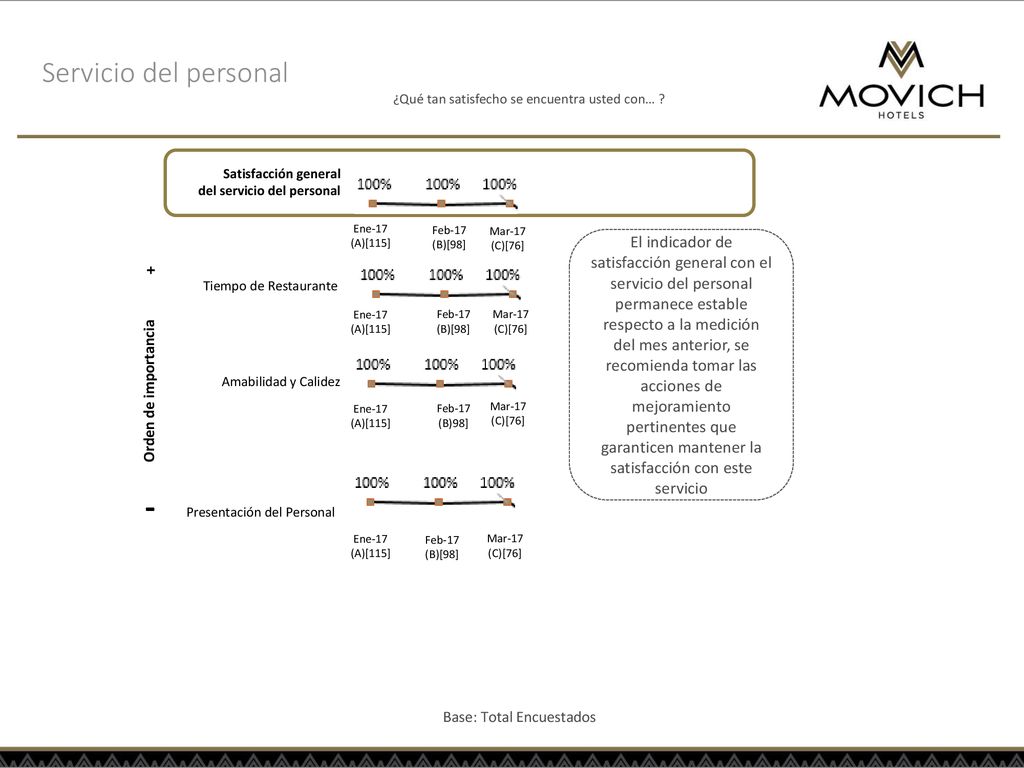 Servicio del personal

¿Qué tan satisfecho se encuentra usted con… ?

MOVICH
HOTELS

Satisfacción general del servicio del personal
100% 100% 100%
Ene-17 (A)[115] Feb-17 (B)[98] Mar-17 (C)[76]

+

Orden de importancia

-

Tiempo de Restaurante
100% 100% 100%
Ene-17 (A)[115] Feb-17 (B)[98] Mar-17 (C)[76]

Amabilidad y Calidez
100% 100% 100%
Ene-17 (A)[115] Feb-17 (B)98] Mar-17 (C)[76]

Presentación del Personal
100% 100% 100%
Ene-17 (A)[115] Feb-17 (B)[98] Mar-17 (C)[76]

El indicador de satisfacción general con el servicio del personal permanece estable respecto a la medición del mes anterior, se recomienda tomar las acciones de mejoramiento pertinentes que garanticen mantener la satisfacción con este servicio

Base: Total Encuestados